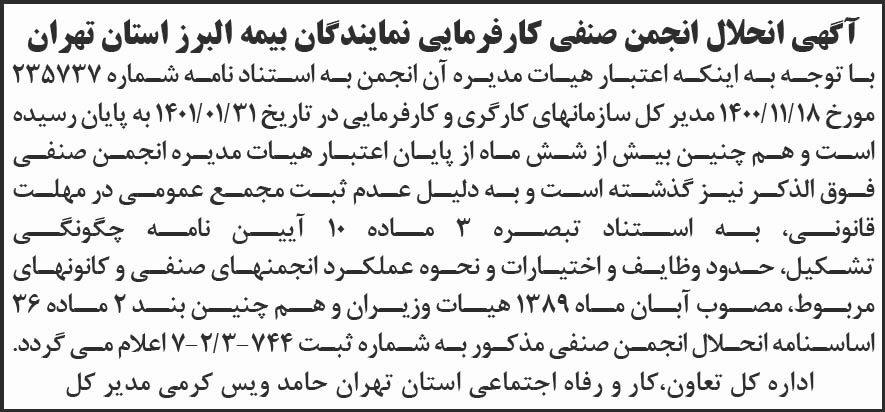 آگهی انحلال انجمن صنفی کارفرمایی نمایندگان بیمه البرز استان تهران

با توجه به اینکه اعتبار هیات مدیره آن انجمن به استناد نامه شماره ۲۳۵۷۳۷ مورخ ۱۴۰۰/۱۱/۱۸ مدیر کل سازمانهای کارگری و کارفرمایی در تاریخ ۱۴۰۱/۰۱/۳۱ به پایان رسیده است و هم چنین بیش از شش ماه از پایان اعتبار هیات مدیره انجمن صنفی فوق الذکر نیز گذشته است و به دلیل عدم ثبت مجمع عمومی در مهلت قانونی، به استناد تبصره ۳ ماده ۱۰ آیین نامه چگونگی تشکیل، حدود وظایف و اختیارات و نحوه عملکرد انجمنهای صنفی و کانونهای مربوط، مصوب آبان ماه ۱۳۸۹ هیات وزیران و هم چنین بند ۲ ماده ۳۶ اساسنامه انحلال انجمن صنفی مذکور به شماره ثبت ۷۴۴-۲/۳-۷ اعلام می گردد.

اداره کل تعاون،کار و رفاه اجتماعی استان تهران حامد ویس کرمی مدیر کل